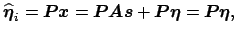 $\widehat{\boldsymbol{\eta}}_i = \boldsymbol{P}\boldsymbol{x} = \boldsymbol{P}\boldsymbol{A}\boldsymbol{s} + \boldsymbol{P}\boldsymbol{\eta} = \boldsymbol{P}\boldsymbol{\eta},$